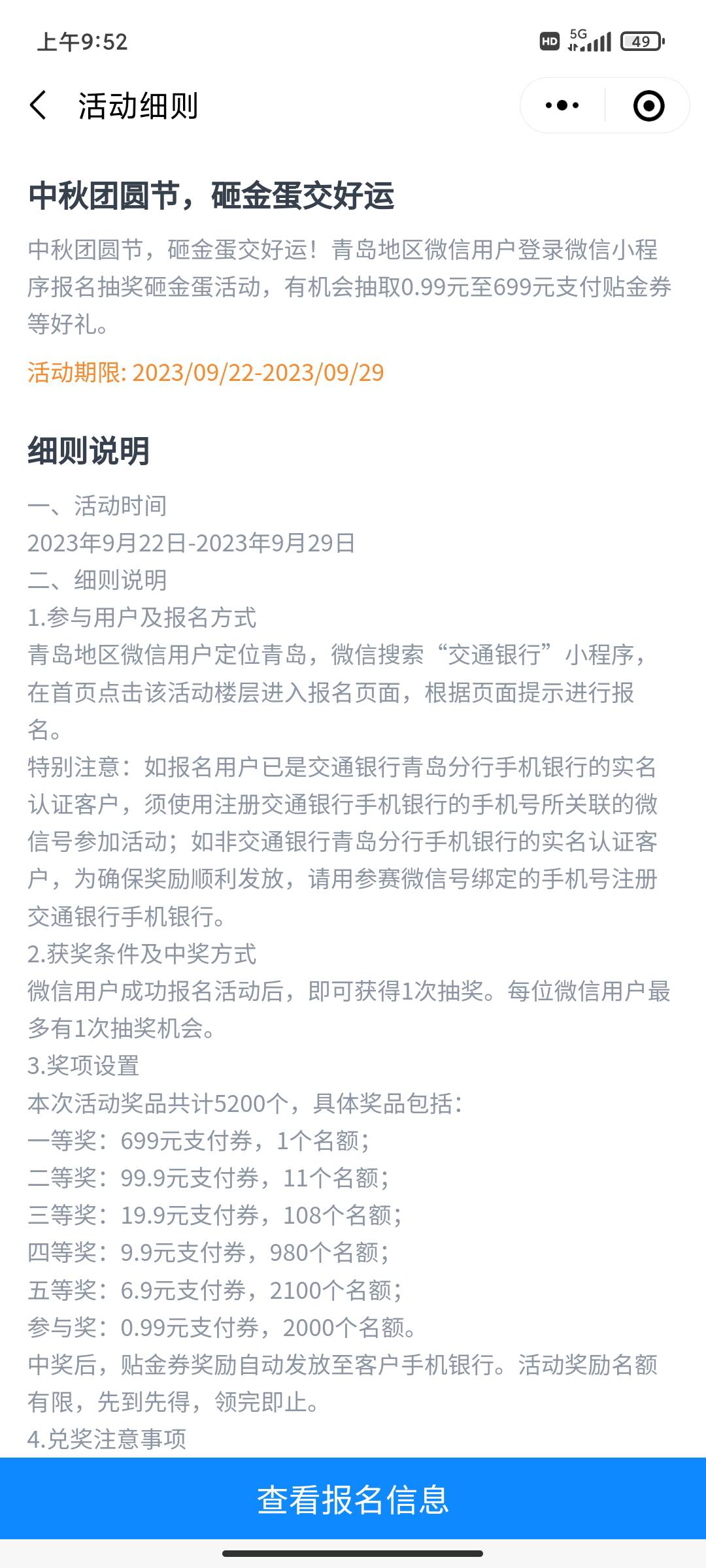 上午9:52

HD 5G 49

活动细则

中秋团圆节，砸金蛋交好运

中秋团圆节，砸金蛋交好运！青岛地区微信用户登录微信小程序报名抽奖砸金蛋活动，有机会抽取0.99元至699元支付贴金券等好礼。

活动期限: 2023/09/22-2023/09/29

细则说明

一、活动时间
2023年9月22日-2023年9月29日
二、细则说明
1.参与用户及报名方式
青岛地区微信用户定位青岛，微信搜索“交通银行”小程序，在首页点击该活动楼层进入报名页面，根据页面提示进行报名。
特别注意：如报名用户已是交通银行青岛分行手机银行的实名认证客户，须使用注册交通银行手机银行的手机号所关联的微信号参加活动；如非交通银行青岛分行手机银行的实名认证客户，为确保奖励顺利发放，请用参赛微信号绑定的手机号注册交通银行手机银行。
2.获奖条件及中奖方式
微信用户成功报名活动后，即可获得1次抽奖。每位微信用户最多有1次抽奖机会。
3.奖项设置
本次活动奖品共计5200个，具体奖品包括：
一等奖：699元支付券，1个名额；
二等奖：99.9元支付券，11个名额；
三等奖：19.9元支付券，108个名额；
四等奖：9.9元支付券，980个名额；
五等奖：6.9元支付券，2100个名额；
参与奖：0.99元支付券，2000个名额。
中奖后，贴金券奖励自动发放至客户手机银行。活动奖励名额有限，先到先得，领完即止。
4.兑奖注意事项

查看报名信息